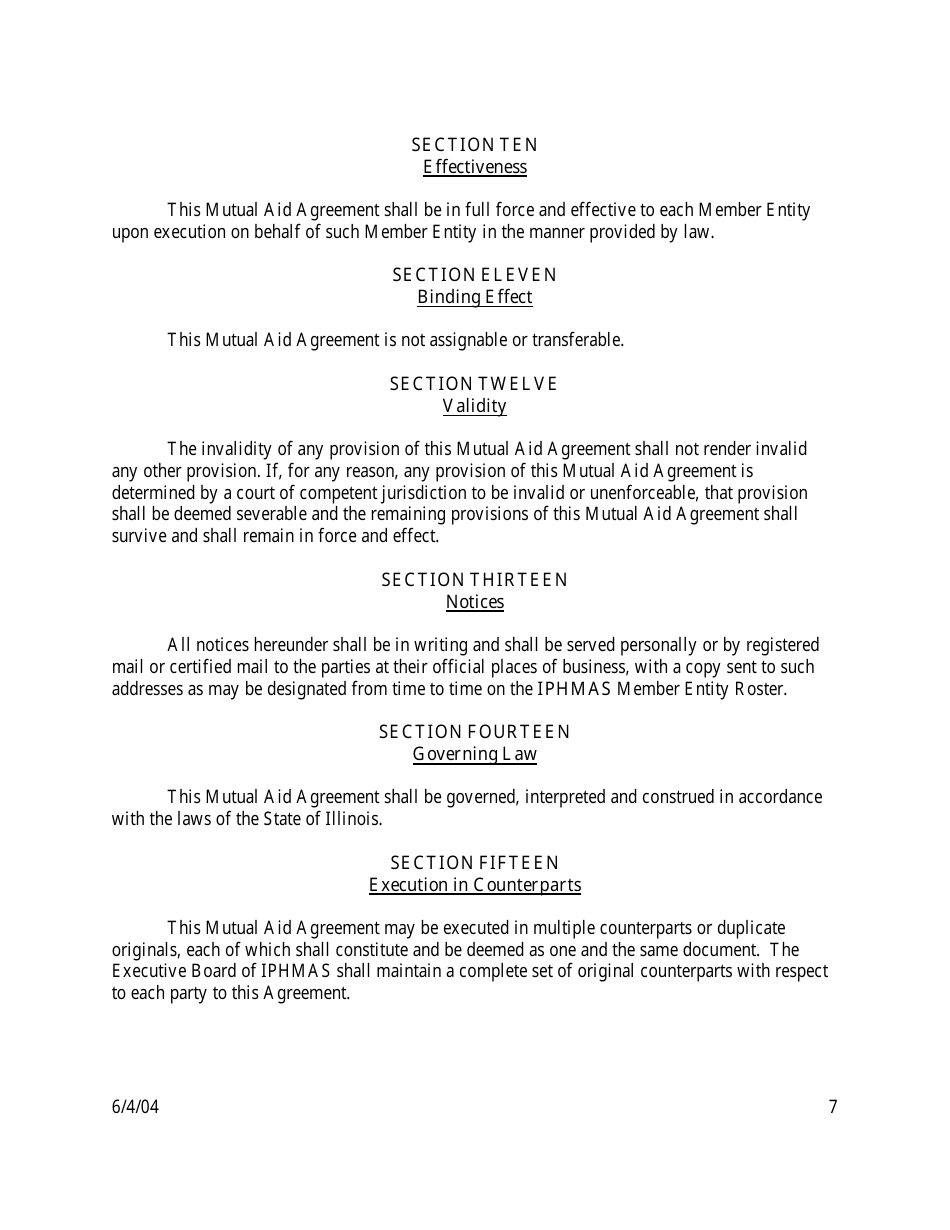 SECTION TEN
Effectiveness

This Mutual Aid Agreement shall be in full force and effective to each Member Entity upon execution on behalf of such Member Entity in the manner provided by law.

SECTION ELEVEN
Binding Effect

This Mutual Aid Agreement is not assignable or transferable.

SECTION TWELVE
Validity

The invalidity of any provision of this Mutual Aid Agreement shall not render invalid any other provision. If, for any reason, any provision of this Mutual Aid Agreement is determined by a court of competent jurisdiction to be invalid or unenforceable, that provision shall be deemed severable and the remaining provisions of this Mutual Aid Agreement shall survive and shall remain in force and effect.

SECTION THIRTEEN
Notices

All notices hereunder shall be in writing and shall be served personally or by registered mail or certified mail to the parties at their official places of business, with a copy sent to such addresses as may be designated from time to time on the IPHMAS Member Entity Roster.

SECTION FOURTEEN
Governing Law

This Mutual Aid Agreement shall be governed, interpreted and construed in accordance with the laws of the State of Illinois.

SECTION FIFTEEN
Execution in Counterparts

This Mutual Aid Agreement may be executed in multiple counterparts or duplicate originals, each of which shall constitute and be deemed as one and the same document. The Executive Board of IPHMAS shall maintain a complete set of original counterparts with respect to each party to this Agreement.

6/4/04

7